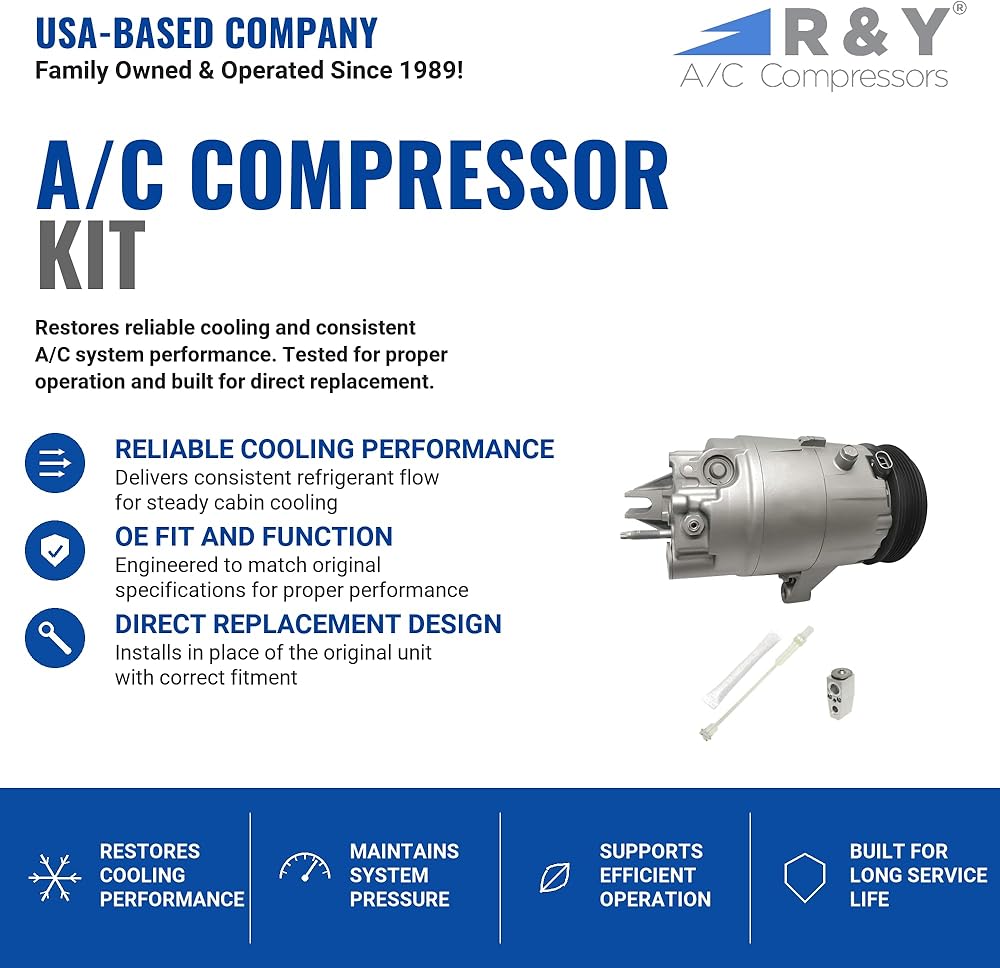 USA-BASED COMPANY
Family Owned & Operated Since 1989!

R & Y®
A/C Compressors

A/C COMPRESSOR
KIT

Restores reliable cooling and consistent A/C system performance. Tested for proper operation and built for direct replacement.

RELIABLE COOLING PERFORMANCE
Delivers consistent refrigerant flow for steady cabin cooling

OE FIT AND FUNCTION
Engineered to match original specifications for proper performance

DIRECT REPLACEMENT DESIGN
Installs in place of the original unit with correct fitment

RESTORES COOLING PERFORMANCE

MAINTAINS SYSTEM PRESSURE

SUPPORTS EFFICIENT OPERATION

BUILT FOR LONG SERVICE LIFE